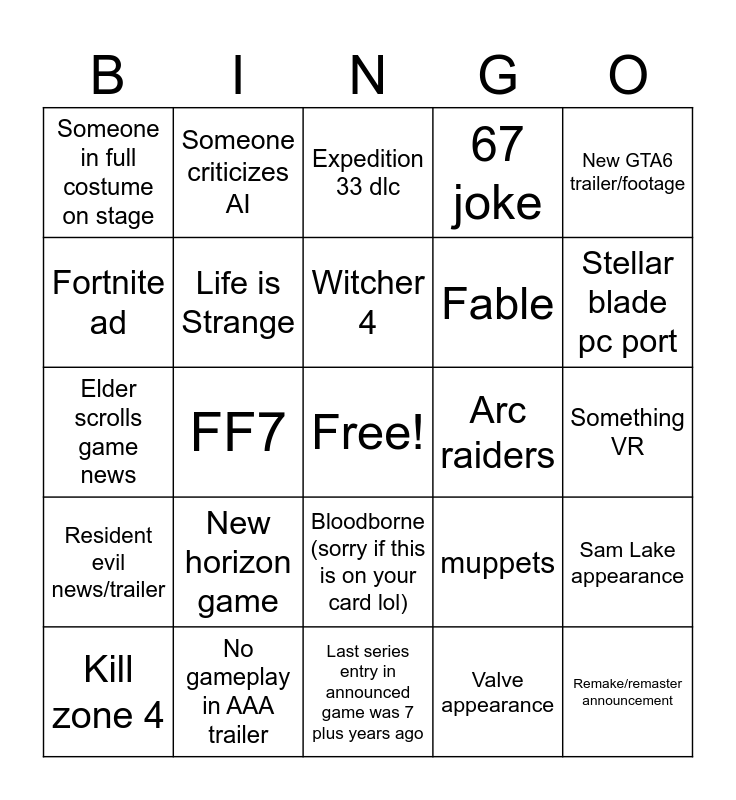 | B | I | N | G | O |
|---|---|---|---|---|
| Someone in full costume on stage | Someone criticizes AI | Expedition 33 dlc | 67 joke | New GTA6 trailer/footage |
| Fortnite ad | Life is Strange | Witcher 4 | Fable | Stellar blade pc port |
| Elder scrolls game news | FF7 | Free! | Arc raiders | Something VR |
| Resident evil news/trailer | New horizon game | Bloodborne (sorry if this is on your card lol) | muppets | Sam Lake appearance |
| Kill zone 4 | No gameplay in AAA trailer | Last series entry in announced game was 7 plus years ago | Valve appearance | Remake/remaster announcement |